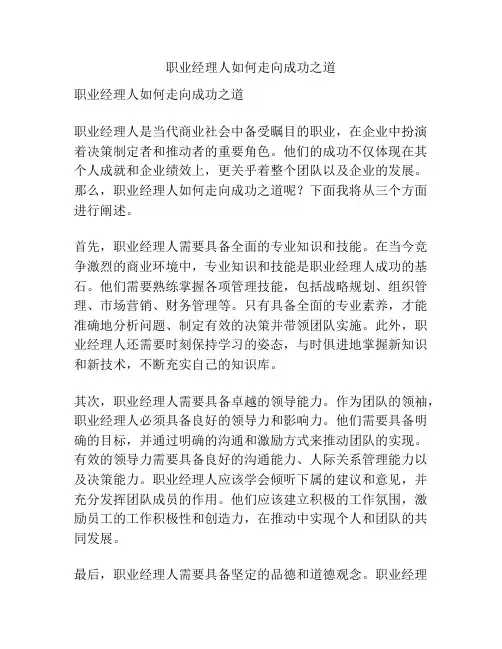 职业经理人如何走向成功之道

职业经理人如何走向成功之道

职业经理人是当代商业社会中备受瞩目的职业，在企业中扮演着决策制定者和推动者的重要角色。他们的成功不仅体现在其个人成就和企业绩效上，更关乎着整个团队以及企业的发展。那么，职业经理人如何走向成功之道呢？下面我将从三个方面进行阐述。

首先，职业经理人需要具备全面的专业知识和技能。在当今竞争激烈的商业环境中，专业知识和技能是职业经理人成功的基石。他们需要熟练掌握各项管理技能，包括战略规划、组织管理、市场营销、财务管理等。只有具备全面的专业素养，才能准确地分析问题、制定有效的决策并带领团队实施。此外，职业经理人还需要时刻保持学习的姿态，与时俱进地掌握新知识和新技术，不断充实自己的知识库。

其次，职业经理人需要具备卓越的领导能力。作为团队的领袖，职业经理人必须具备良好的领导力和影响力。他们需要具备明确的目标，并通过明确的沟通和激励方式来推动团队的实现。有效的领导力需要具备良好的沟通能力、人际关系管理能力以及决策能力。职业经理人应该学会倾听下属的建议和意见，并充分发挥团队成员的作用。他们应该建立积极的工作氛围，激励员工的工作积极性和创造力，在推动中实现个人和团队的共同发展。

最后，职业经理人需要具备坚定的品德和道德观念。职业经理